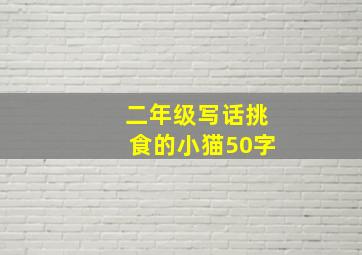 二年级写话挑食的小猫50字